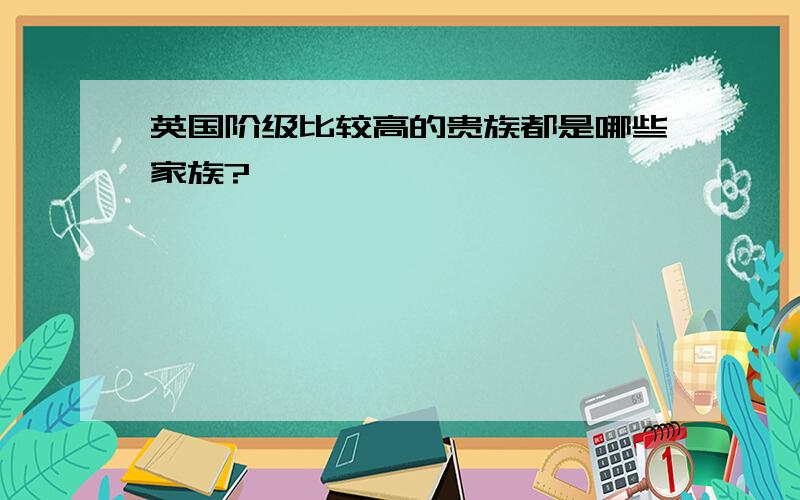 英国阶级比较高的贵族都是哪些家族?